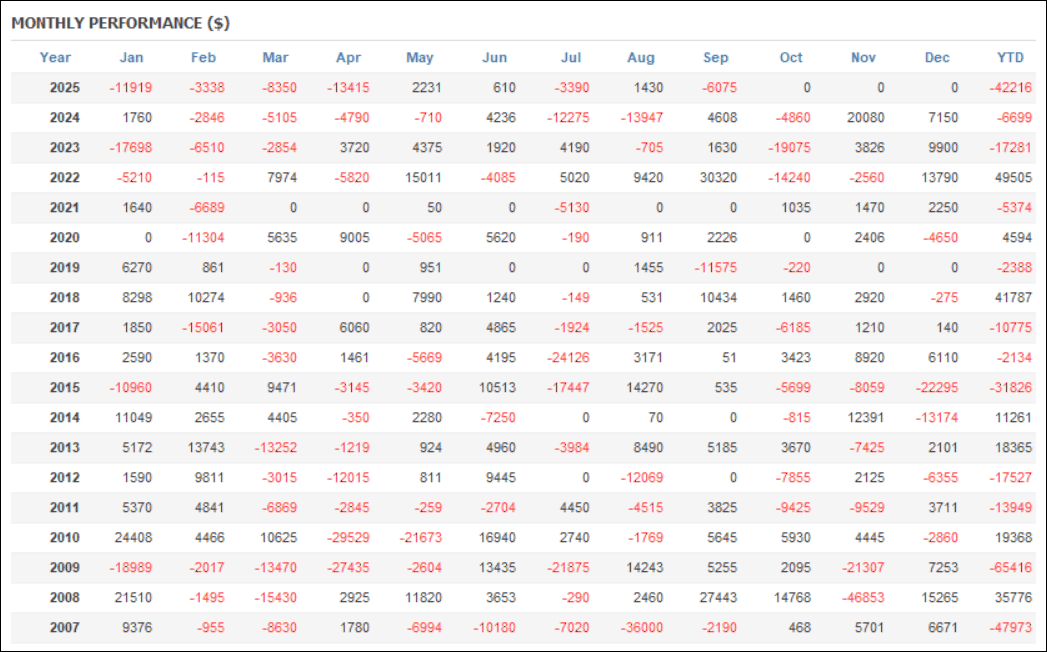 MONTHLY PERFORMANCE ($)

| Year | Jan | Feb | Mar | Apr | May | Jun | Jul | Aug | Sep | Oct | Nov | Dec | YTD |
|---|---|---|---|---|---|---|---|---|---|---|---|---|---|
| 2025 | -11919 | -3338 | -8350 | -13415 | 2231 | 610 | -3390 | 1430 | -6075 | 0 | 0 | 0 | -42216 |
| 2024 | 1760 | -2846 | -5105 | -4790 | -710 | 4236 | -12275 | -13947 | 4608 | -4860 | 20080 | 7150 | -6699 |
| 2023 | -17698 | -6510 | -2854 | 3720 | 4375 | 1920 | 4190 | -705 | 1630 | -19075 | 3826 | 9900 | -17281 |
| 2022 | -5210 | -115 | 7974 | -5820 | 15011 | -4085 | 5020 | 9420 | 30320 | -14240 | -2560 | 13790 | 49505 |
| 2021 | 1640 | -6689 | 0 | 0 | 50 | 0 | -5130 | 0 | 0 | 1035 | 1470 | 2250 | -5374 |
| 2020 | 0 | -11304 | 5635 | 9005 | -5065 | 5620 | -190 | 911 | 2226 | 0 | 2406 | -4650 | 4594 |
| 2019 | 6270 | 861 | -130 | 0 | 951 | 0 | 0 | 1455 | -11575 | -220 | 0 | 0 | -2388 |
| 2018 | 8298 | 10274 | -936 | 0 | 7990 | 1240 | -149 | 531 | 10434 | 1460 | 2920 | -275 | 41787 |
| 2017 | 1850 | -15061 | -3050 | 6060 | 820 | 4865 | -1924 | -1525 | 2025 | -6185 | 1210 | 140 | -10775 |
| 2016 | 2590 | 1370 | -3630 | 1461 | -5669 | 4195 | -24126 | 3171 | 51 | 3423 | 8920 | 6110 | -2134 |
| 2015 | -10960 | 4410 | 9471 | -3145 | -3420 | 10513 | -17447 | 14270 | 535 | -5699 | -8059 | -22295 | -31826 |
| 2014 | 11049 | 2655 | 4405 | -350 | 2280 | -7250 | 0 | 70 | 0 | -815 | 12391 | -13174 | 11261 |
| 2013 | 5172 | 13743 | -13252 | -1219 | 924 | 4960 | -3984 | 8490 | 5185 | 3670 | -7425 | 2101 | 18365 |
| 2012 | 1590 | 9811 | -3015 | -12015 | 811 | 9445 | 0 | -12069 | 0 | -7855 | 2125 | -6355 | -17527 |
| 2011 | 5370 | 4841 | -6869 | -2845 | -259 | -2704 | 4450 | -4515 | 3825 | -9425 | -9529 | 3711 | -13949 |
| 2010 | 24408 | 4466 | 10625 | -29529 | -21673 | 16940 | 2740 | -1769 | 5645 | 5930 | 4445 | -2860 | 19368 |
| 2009 | -18989 | -2017 | -13470 | -27435 | -2604 | 13435 | -21875 | 14243 | 5255 | 2095 | -21307 | 7253 | -65416 |
| 2008 | 21510 | -1495 | -15430 | 2925 | 11820 | 3653 | -290 | 2460 | 27443 | 14768 | -46853 | 15265 | 35776 |
| 2007 | 9376 | -955 | -8630 | 1780 | -6994 | -10180 | -7020 | -36000 | -2190 | 468 | 5701 | 6671 | -47973 |